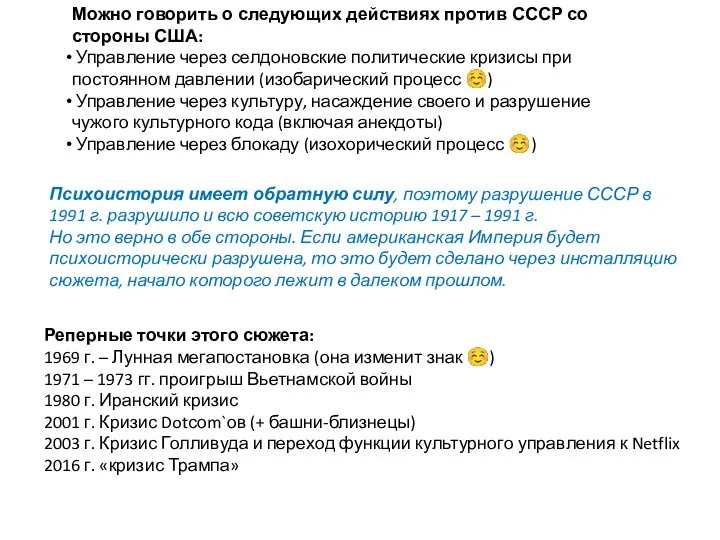 Можно говорить о следующих действиях против СССР со стороны США:
• Управление через селдоновские политические кризисы при постоянном давлении (изобарический процесс ☺)
• Управление через культуру, насаждение своего и разрушение чужого культурного кода (включая анекдоты)
• Управление через блокаду (изохорический процесс ☺)

Психоистория имеет обратную силу, поэтому разрушение СССР в 1991 г. разрушило и всю советскую историю 1917 – 1991 г.
Но это верно в обе стороны. Если американская Империя будет психоисторически разрушена, то это будет сделано через инсталляцию сюжета, начало которого лежит в далеком прошлом.

Реперные точки этого сюжета:
1969 г. – Лунная мегапостановка (она изменит знак ☺)
1971 – 1973 гг. проигрыш Вьетнамской войны
1980 г. Иранский кризис
2001 г. Кризис Dotcom`ов (+ башни-близнецы)
2003 г. Кризис Голливуда и переход функции культурного управления к Netflix
2016 г. «кризис Трампа»